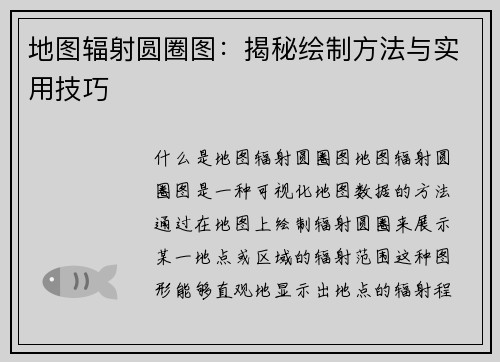 地图辐射圆圈图：揭秘绘制方法与实用技巧

什么是地图辐射圆圈图地图辐射圆圈图是一种可视化地图数据的方法通过在地图上绘制辐射圆圈来展示某一地点或区域的辐射范围这种图形能够直观地显示出地点的辐射程